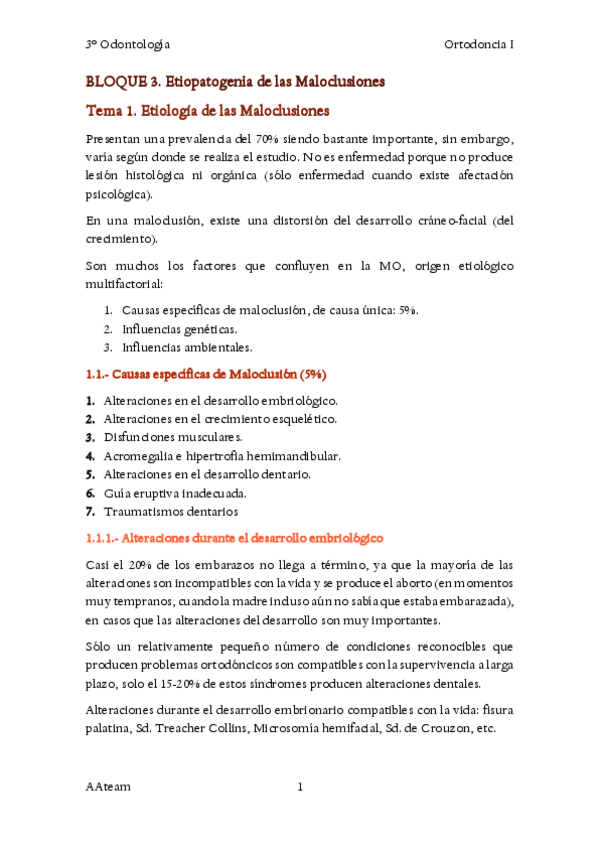 3º Odontología

Ortodoncia I

BLOQUE 3. Etiopatogenia de las Maloclusiones

Tema 1. Etiología de las Maloclusiones

Presentan una prevalencia del 70% siendo bastante importante, sin embargo, varía según donde se realiza el estudio. No es enfermedad porque no produce lesión histológica ni orgánica (sólo enfermedad cuando existe afectación psicológica).

En una maloclusión, existe una distorsión del desarrollo cráneo-facial (del crecimiento).

Son muchos los factores que confluyen en la MO, origen etiológico multifactorial:

1. Causas específicas de maloclusión, de causa única: 5%.
2. Influencias genéticas.
3. Influencias ambientales.

1.1.- Causas específicas de Maloclusión (5%)

1. Alteraciones en el desarrollo embriológico.
2. Alteraciones en el crecimiento esquelético.
3. Disfunciones musculares.
4. Acromegalia e hipertrofia hemimandibular.
5. Alteraciones en el desarrollo dentario.
6. Guía eruptiva inadecuada.
7. Traumatismos dentarios

1.1.1.- Alteraciones durante el desarrollo embriológico

Casi el 20% de los embarazos no llega a término, ya que la mayoría de las alteraciones son incompatibles con la vida y se produce el aborto (en momentos muy tempranos, cuando la madre incluso aún no sabía que estaba embarazada), en casos que las alteraciones del desarrollo son muy importantes.

Sólo un relativamente pequeño número de condiciones reconocibles que producen problemas ortodóncicos son compatibles con la supervivencia a larga plazo, solo el 15-20% de estos síndromes producen alteraciones dentales.

Alteraciones durante el desarrollo embrionario compatibles con la vida: fisura palatina, Sd. Treacher Collins, Microsomía hemifacial, Sd. de Crouzon, etc.

AAteam

1